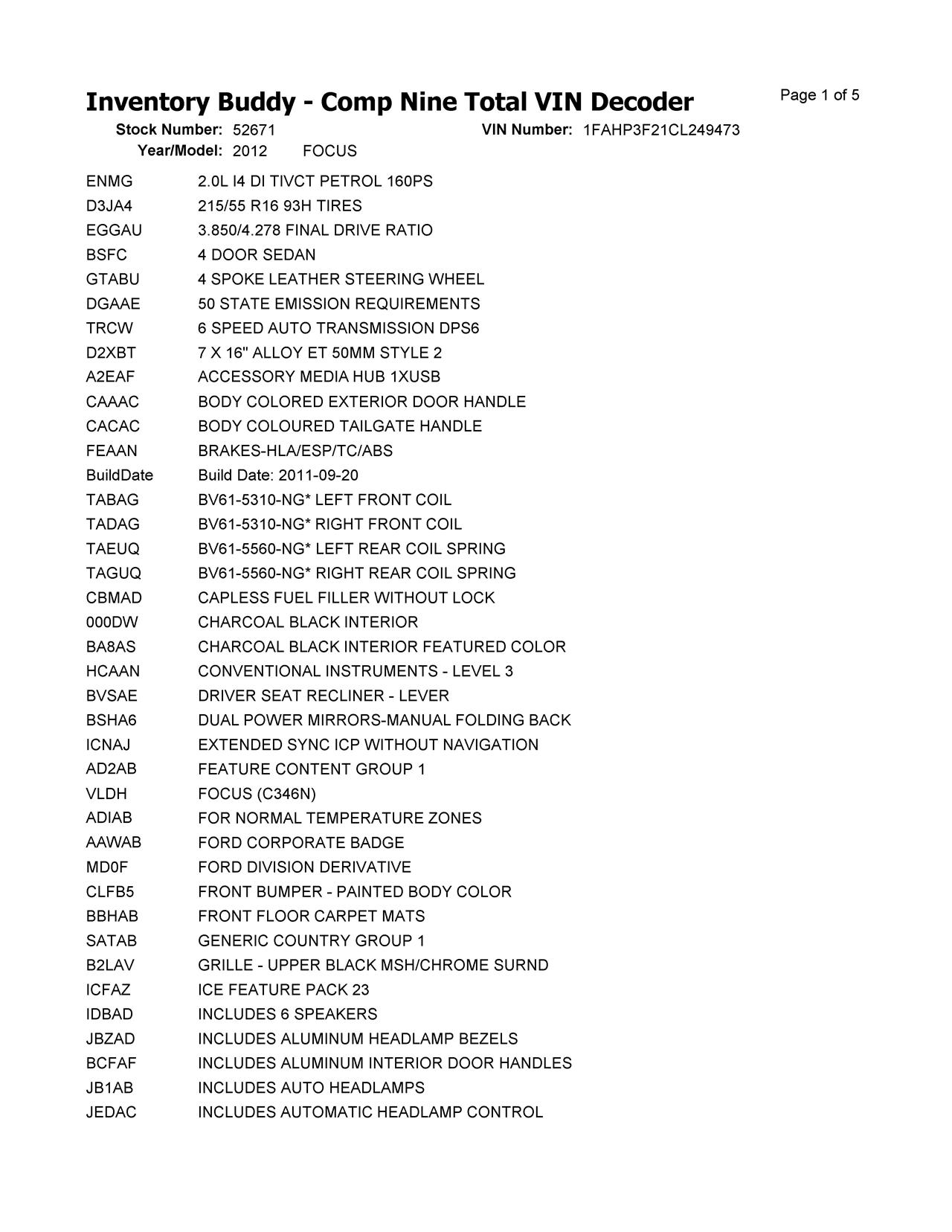 Inventory Buddy - Comp Nine Total VIN Decoder

Page 1 of 5

Stock Number: 52671    VIN Number: 1FAHP3F21CL249473
Year/Model: 2012    FOCUS

| | |
|---|---|
| ENMG | 2.0L I4 DI TIVCT PETROL 160PS |
| D3JA4 | 215/55 R16 93H TIRES |
| EGGAU | 3.850/4.278 FINAL DRIVE RATIO |
| BSFC | 4 DOOR SEDAN |
| GTABU | 4 SPOKE LEATHER STEERING WHEEL |
| DGAAE | 50 STATE EMISSION REQUIREMENTS |
| TRCW | 6 SPEED AUTO TRANSMISSION DPS6 |
| D2XBT | 7 X 16" ALLOY ET 50MM STYLE 2 |
| A2EAF | ACCESSORY MEDIA HUB 1XUSB |
| CAAAC | BODY COLORED EXTERIOR DOOR HANDLE |
| CACAC | BODY COLOURED TAILGATE HANDLE |
| FEAAN | BRAKES-HLA/ESP/TC/ABS |
| BuildDate | Build Date: 2011-09-20 |
| TABAG | BV61-5310-NG* LEFT FRONT COIL |
| TADAG | BV61-5310-NG* RIGHT FRONT COIL |
| TAEUQ | BV61-5560-NG* LEFT REAR COIL SPRING |
| TAGUQ | BV61-5560-NG* RIGHT REAR COIL SPRING |
| CBMAD | CAPLESS FUEL FILLER WITHOUT LOCK |
| 000DW | CHARCOAL BLACK INTERIOR |
| BA8AS | CHARCOAL BLACK INTERIOR FEATURED COLOR |
| HCAAN | CONVENTIONAL INSTRUMENTS - LEVEL 3 |
| BVSAE | DRIVER SEAT RECLINER - LEVER |
| BSHA6 | DUAL POWER MIRRORS-MANUAL FOLDING BACK |
| ICNAJ | EXTENDED SYNC ICP WITHOUT NAVIGATION |
| AD2AB | FEATURE CONTENT GROUP 1 |
| VLDH | FOCUS (C346N) |
| ADIAB | FOR NORMAL TEMPERATURE ZONES |
| AAWAB | FORD CORPORATE BADGE |
| MD0F | FORD DIVISION DERIVATIVE |
| CLFB5 | FRONT BUMPER - PAINTED BODY COLOR |
| BBHAB | FRONT FLOOR CARPET MATS |
| SATAB | GENERIC COUNTRY GROUP 1 |
| B2LAV | GRILLE - UPPER BLACK MSH/CHROME SURND |
| ICFAZ | ICE FEATURE PACK 23 |
| IDBAD | INCLUDES 6 SPEAKERS |
| JBZAD | INCLUDES ALUMINUM HEADLAMP BEZELS |
| BCFAF | INCLUDES ALUMINUM INTERIOR DOOR HANDLES |
| JB1AB | INCLUDES AUTO HEADLAMPS |
| JEDAC | INCLUDES AUTOMATIC HEADLAMP CONTROL |